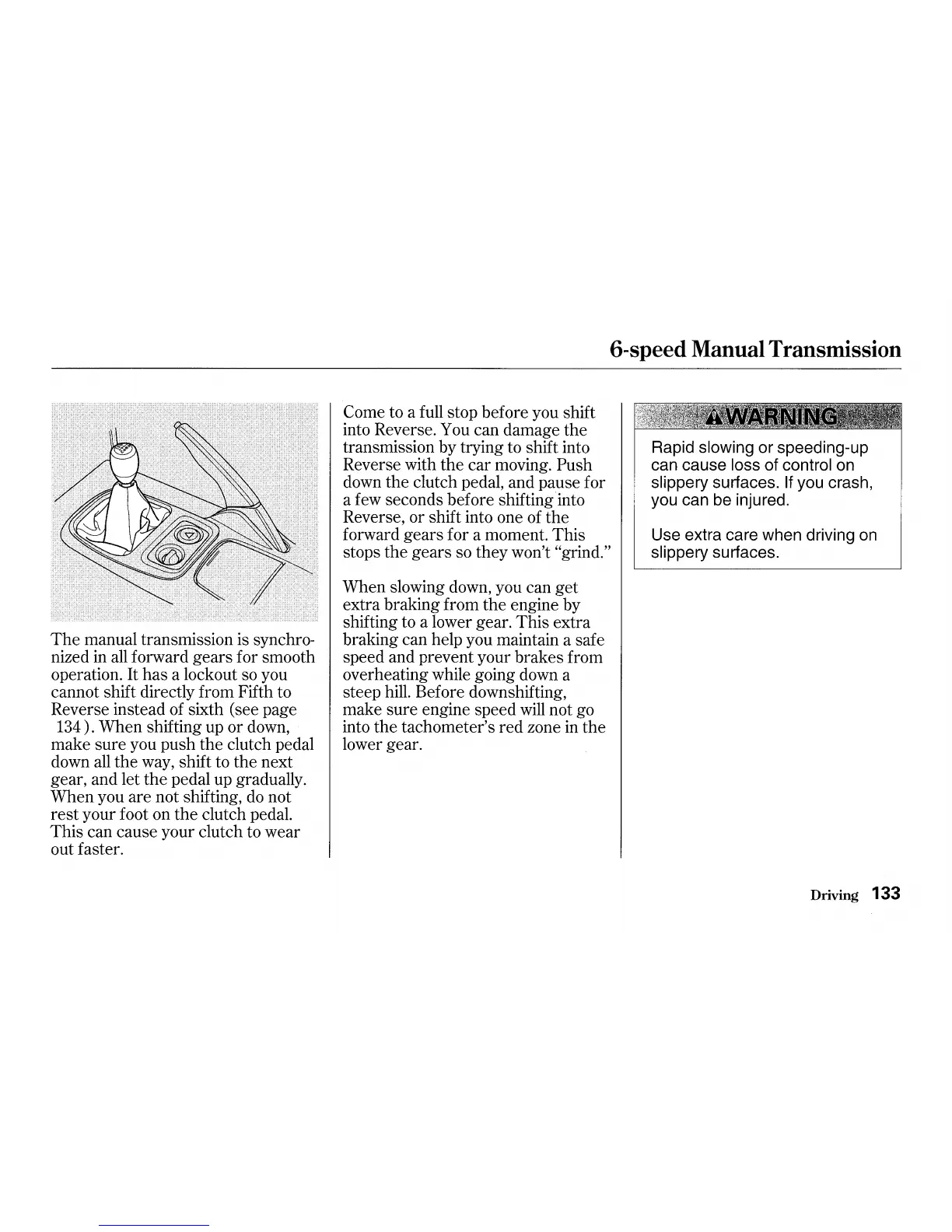 6-speed Manual Transmission

The manual transmission is synchronized in all forward gears for smooth operation. It has a lockout so you cannot shift directly from Fifth to Reverse instead of sixth (see page 134 ). When shifting up or down, make sure you push the clutch pedal down all the way, shift to the next gear, and let the pedal up gradually. When you are not shifting, do not rest your foot on the clutch pedal. This can cause your clutch to wear out faster.

Come to a full stop before you shift into Reverse. You can damage the transmission by trying to shift into Reverse with the car moving. Push down the clutch pedal, and pause for a few seconds before shifting into Reverse, or shift into one of the forward gears for a moment. This stops the gears so they won't "grind."

When slowing down, you can get extra braking from the engine by shifting to a lower gear. This extra braking can help you maintain a safe speed and prevent your brakes from overheating while going down a steep hill. Before downshifting, make sure engine speed will not go into the tachometer's red zone in the lower gear.

WARNING

Rapid slowing or speeding-up can cause loss of control on slippery surfaces. If you crash, you can be injured.

Use extra care when driving on slippery surfaces.

Driving 133